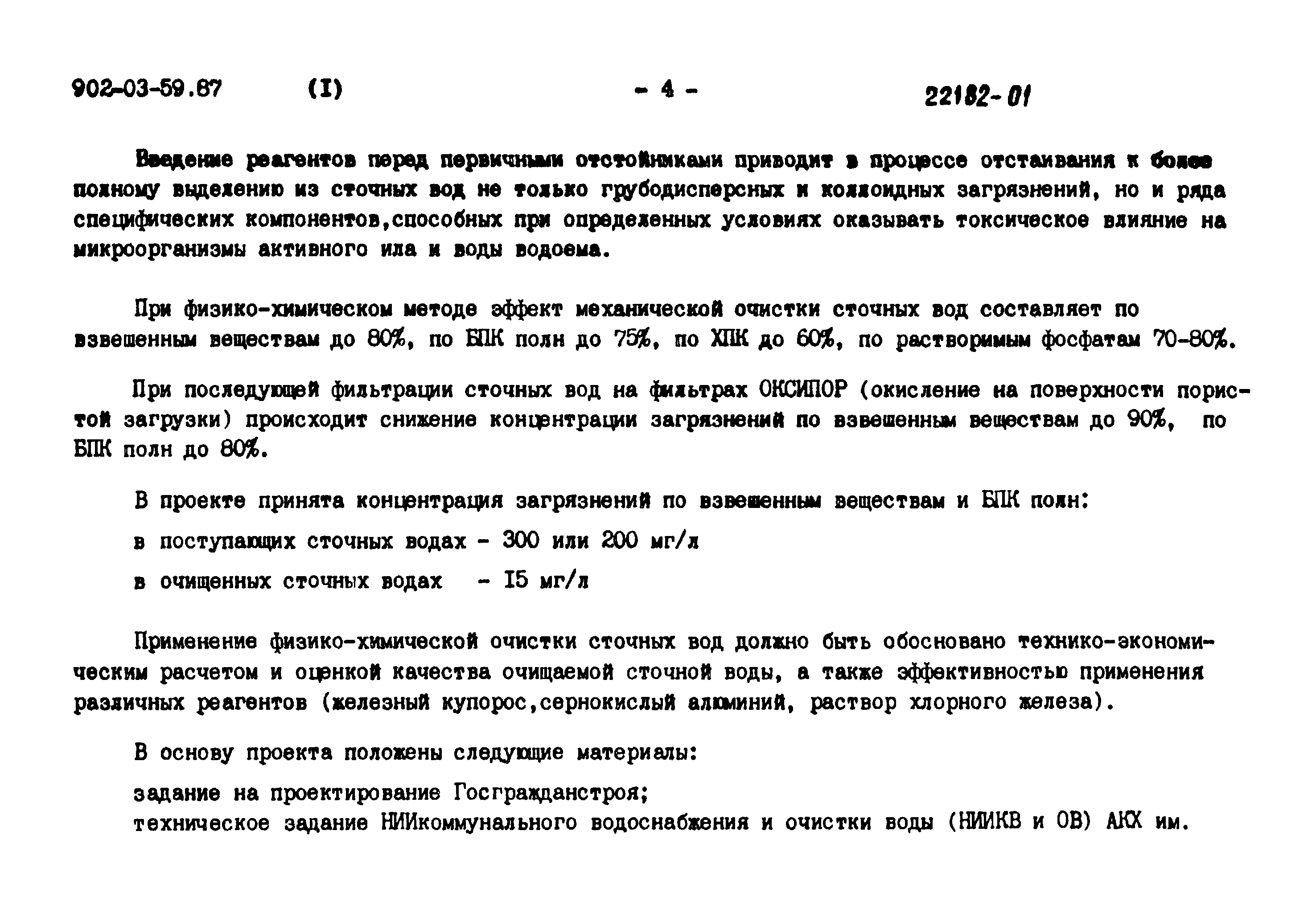 902-03-59.87 (I) - 4 - 22182-01

Введение реагентов перед первичными отстойниками приводит в процессе отстаивания к более полному выделению из сточных вод не только грубодисперсных и коллоидных загрязнений, но и ряда специфических компонентов,способных при определенных условиях оказывать токсическое влияние на микроорганизмы активного ила и воды водоема.

При физико-химическом методе эффект механической очистки сточных вод составляет по взвешенным веществам до 80%, по БПК полн до 75%, по ХПК до 60%, по растворимым фосфатам 70-80%.

При последующей фильтрации сточных вод на фильтрах ОКСИПОР (окисление на поверхности пористой загрузки) происходит снижение концентрации загрязнений по взвешенным веществам до 90%, по БПК полн до 80%.

В проекте принята концентрация загрязнений по взвешенным веществам и БПК полн:

в поступающих сточных водах - 300 или 200 мг/л

в очищенных сточных водах - I5 мг/л

Применение физико-химической очистки сточных вод должно быть обосновано технико-экономическим расчетом и оценкой качества очищаемой сточной воды, а также эффективностью применения различных реагентов (железный купорос,сернокислый алюминий, раствор хлорного железа).

В основу проекта положены следующие материалы:

задание на проектирование Госгражданстроя;
техническое задание НИИкоммунального водоснабжения и очистки воды (НИИКВ и ОВ) АКХ им.